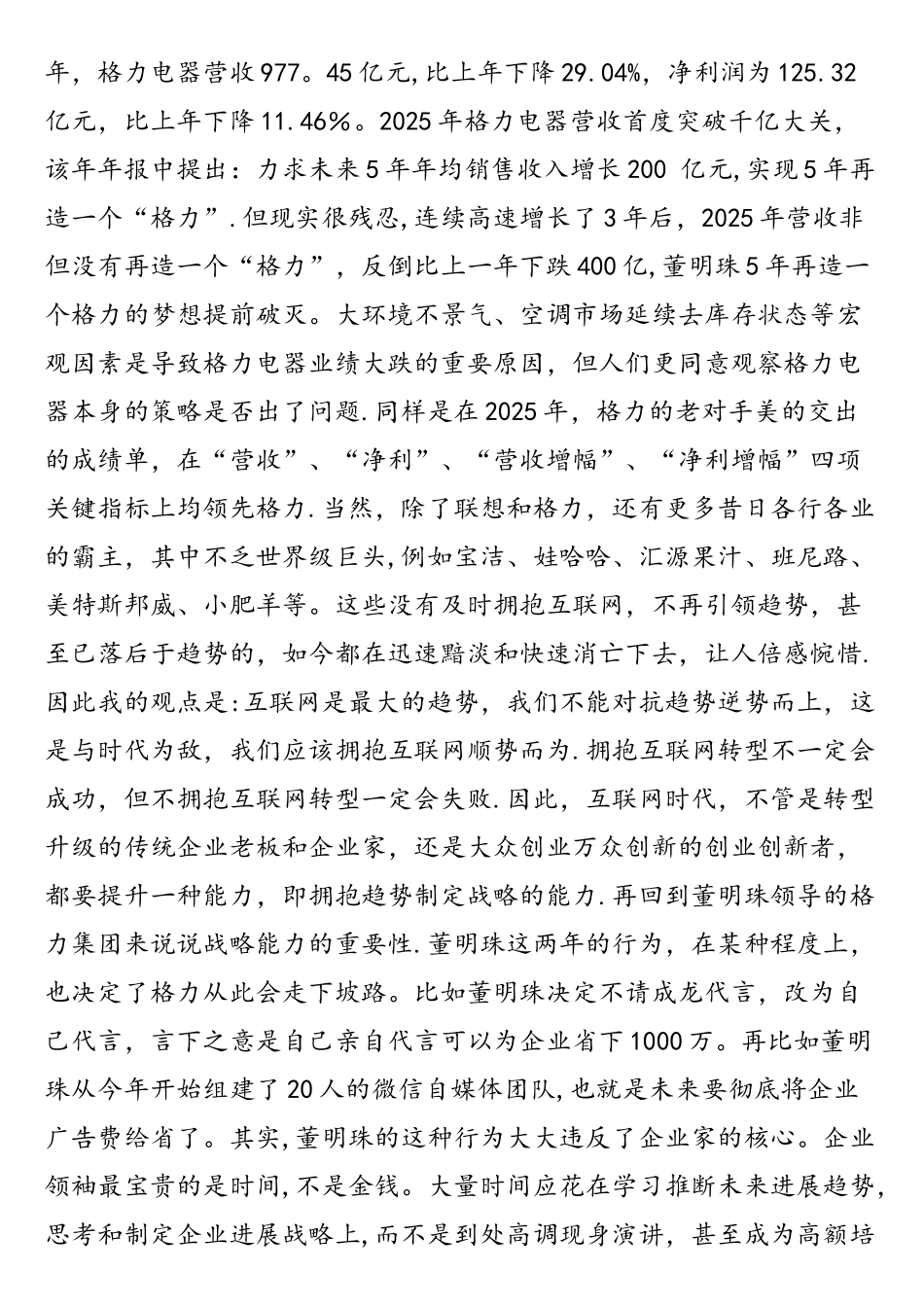 年，格力电器营收977。45亿元,比上年下降29.04%，净利润为125.32亿元，比上年下降11.46%。2025年格力电器营收首度突破千亿大关，该年年报中提出：力求未来5年年均销售收入增长200 亿元,实现5年再造一个“格力”.但现实很残忍,连续高速增长了3年后，2025年营收非但没有再造一个“格力”，反倒比上一年下跌400亿,董明珠5年再造一个格力的梦想提前破灭。大环境不景气、空调市场延续去库存状态等宏观因素是导致格力电器业绩大跌的重要原因，但人们更同意观察格力电器本身的策略是否出了问题.同样是在2025年，格力的老对手美的交出的成绩单，在“营收”、“净利”、“营收增幅”、“净利增幅”四项关键指标上均领先格力.当然，除了联想和格力，还有更多昔日各行各业的霸主，其中不乏世界级巨头,例如宝洁、娃哈哈、汇源果汁、班尼路、美特斯邦威、小肥羊等。这些没有及时拥抱互联网，不再引领趋势，甚至已落后于趋势的，如今都在迅速黯淡和快速消亡下去，让人倍感惋惜.因此我的观点是:互联网是最大的趋势，我们不能对抗趋势逆势而上，这是与时代为敌，我们应该拥抱互联网顺势而为.拥抱互联网转型不一定会成功，但不拥抱互联网转型一定会失败.因此，互联网时代，不管是转型升级的传统企业老板和企业家，还是大众创业万众创新的创业创新者，都要提升一种能力，即拥抱趋势制定战略的能力.再回到董明珠领导的格力集团来说说战略能力的重要性.董明珠这两年的行为，在某种程度上，也决定了格力从此会走下坡路。比如董明珠决定不请成龙代言，改为自己代言，言下之意是自己亲自代言可以为企业省下1000万。再比如董明珠从今年开始组建了20人的微信自媒体团队,也就是未来要彻底将企业广告费给省了。其实,董明珠的这种行为大大违反了企业家的核心。企业领袖最宝贵的是时间,不是金钱。大量时间应花在学习推断未来进展趋势,思考和制定企业进展战略上,而不是到处高调现身演讲，甚至成为高额培